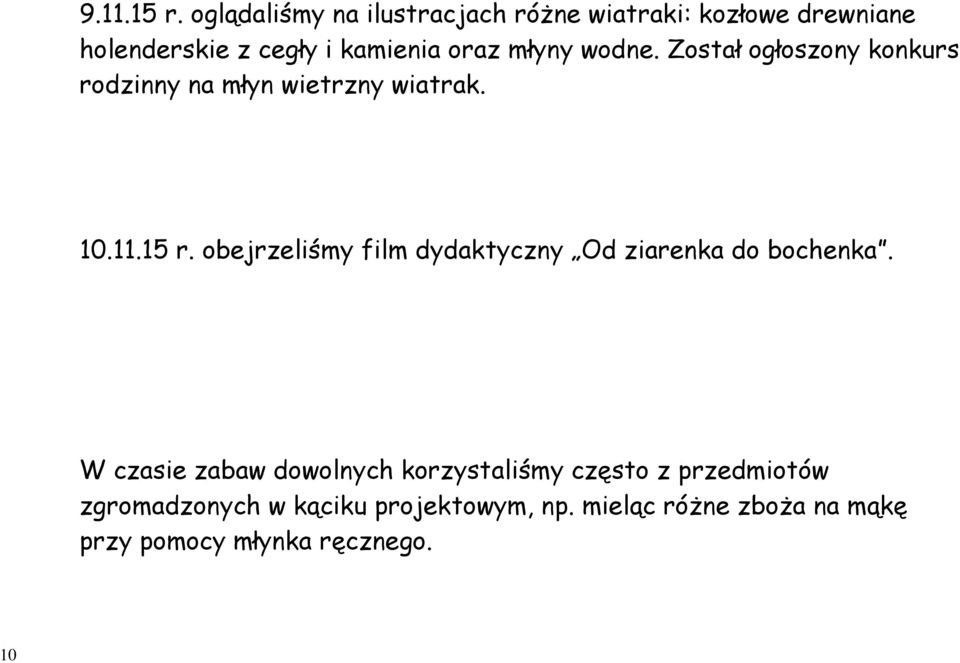 9.11.15 r. oglądaliśmy na ilustracjach różne wiatraki: kozłowe drewniane holenderskie z cegły i kamienia oraz młyny wodne. Został ogłoszony konkurs rodzinny na młyn wietrzny wiatrak.

10.11.15 r. obejrzeliśmy film dydaktyczny „Od ziarenka do bochenka”.

W czasie zabaw dowolnych korzystaliśmy często z przedmiotów zgromadzonych w kąciku projektowym, np. mieląc różne zboża na mąkę przy pomocy młynka ręcznego.

10